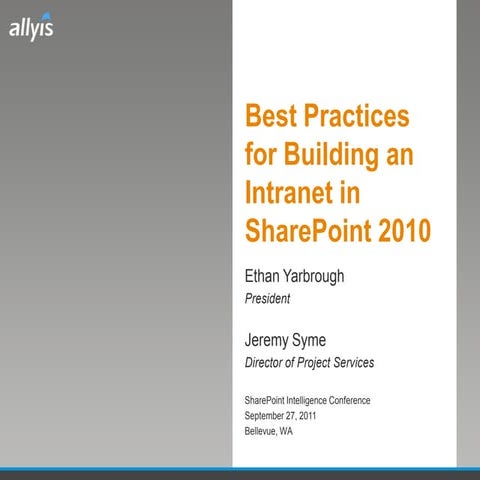 allyis

Best Practices for Building an Intranet in SharePoint 2010

Ethan Yarbrough
President

Jeremy Syme
Director of Project Services

SharePoint Intelligence Conference
September 27, 2011
Bellevue, WA